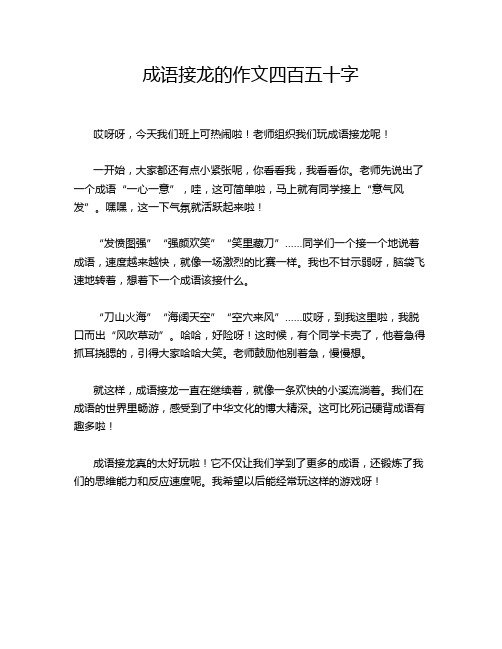 成语接龙的作文四百五十字

哎呀呀，今天我们班上可热闹啦！老师组织我们玩成语接龙呢！

一开始，大家都还有点小紧张呢，你看看我，我看看你。老师先说出了一个成语“一心一意”，哇，这可简单啦，马上就有同学接上“意气风发”。嘿嘿，这一下气氛就活跃起来啦！

“发愤图强”“强颜欢笑”“笑里藏刀”……同学们一个接一个地说着成语，速度越来越快，就像一场激烈的比赛一样。我也不甘示弱呀，脑袋飞速地转着，想着下一个成语该接什么。

“刀山火海”“海阔天空”“空穴来风”……哎呀，到我这里啦，我脱口而出“风吹草动”。哈哈，好险呀！这时候，有个同学卡壳了，他着急得抓耳挠腮的，引得大家哈哈大笑。老师鼓励他别着急，慢慢想。

就这样，成语接龙一直在继续着，就像一条欢快的小溪流淌着。我们在成语的世界里畅游，感受到了中华文化的博大精深。这可比死记硬背成语有趣多啦！

成语接龙真的太好玩啦！它不仅让我们学到了更多的成语，还锻炼了我们的思维能力和反应速度呢。我希望以后能经常玩这样的游戏呀！